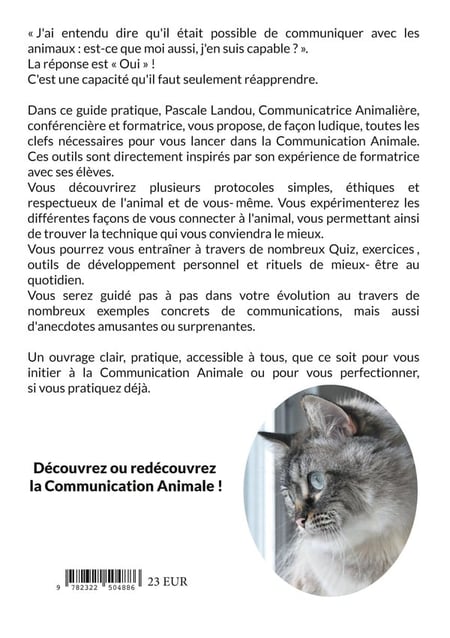 « J'ai entendu dire qu'il était possible de communiquer avec les animaux : est-ce que moi aussi, j'en suis capable ? ».
La réponse est « Oui » !
C'est une capacité qu'il faut seulement réapprendre.

Dans ce guide pratique, Pascale Landou, Communicatrice Animalière, conférencière et formatrice, vous propose, de façon ludique, toutes les clefs nécessaires pour vous lancer dans la Communication Animale. Ces outils sont directement inspirés par son expérience de formatrice avec ses élèves.
Vous découvrirez plusieurs protocoles simples, éthiques et respectueux de l'animal et de vous- même. Vous expérimenterez les différentes façons de vous connecter à l'animal, vous permettant ainsi de trouver la technique qui vous conviendra le mieux.
Vous pourrez vous entraîner à travers de nombreux Quiz, exercices , outils de développement personnel et rituels de mieux- être au quotidien.
Vous serez guidé pas à pas dans votre évolution au travers de nombreux exemples concrets de communications, mais aussi d'anecdotes amusantes ou surprenantes.

Un ouvrage clair, pratique, accessible à tous, que ce soit pour vous initier à la Communication Animale ou pour vous perfectionner, si vous pratiquez déjà.

Découvrez ou redécouvrez la Communication Animale !

9 782322 504886 23 EUR